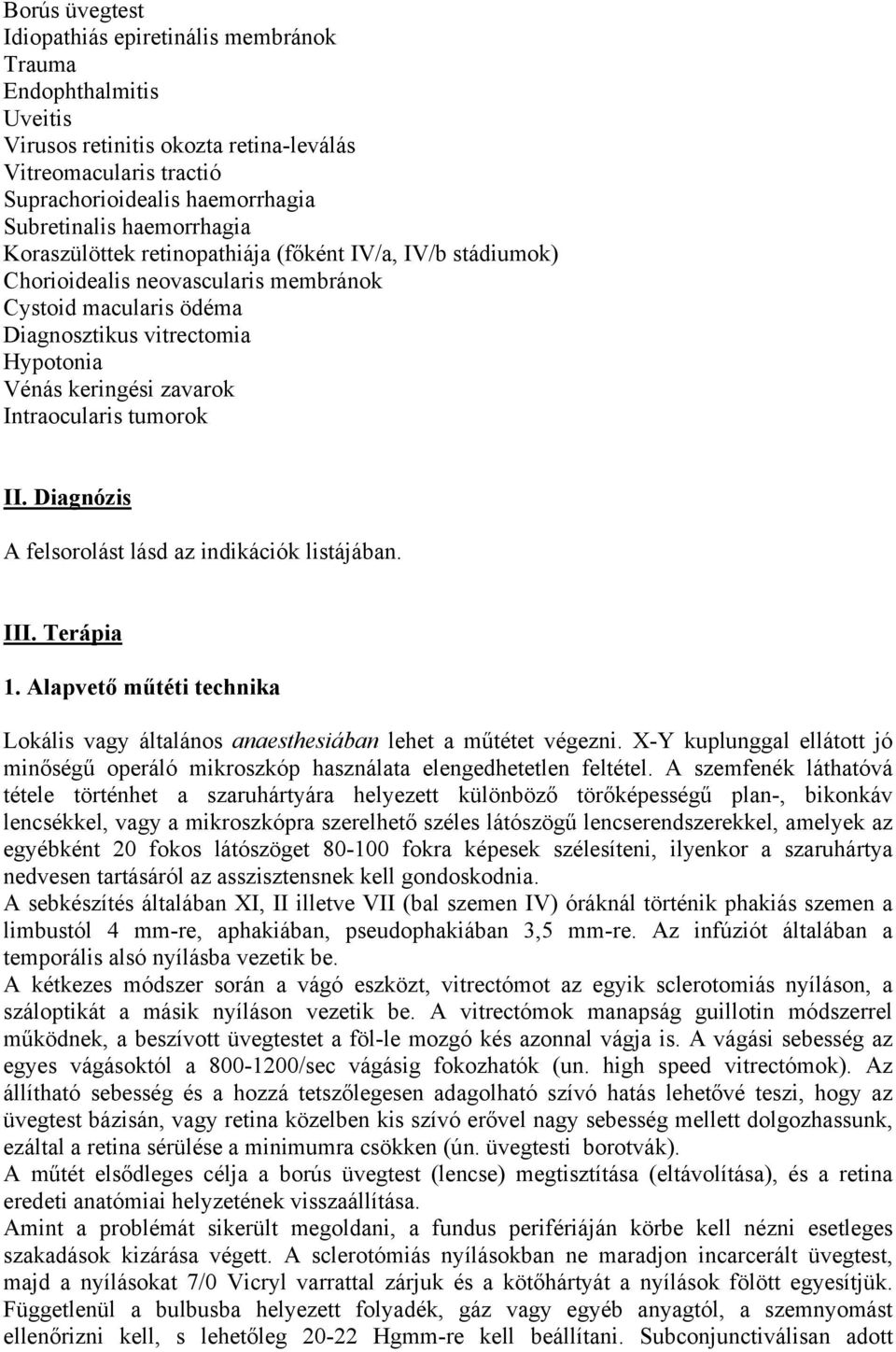 Borús üvegtest
Idiopathiás epiretinális membránok
Trauma
Endophthalmitis
Uveitis
Virusos retinitis okozta retina-leválás
Vitreomacularis tractió
Suprachorioidealis haemorrhagia
Subretinalis haemorrhagia
Koraszülöttek retinopathiája (főként IV/a, IV/b stádiumok)
Chorioidealis neovascularis membránok
Cystoid macularis ödéma
Diagnosztikus vitrectomia
Hypotonia
Vénás keringési zavarok
Intraocularis tumorok

II. Diagnózis

A felsorolást lásd az indikációk listájában.

III. Terápia

1. Alapvető műtéti technika

Lokális vagy általános anaesthesiában lehet a műtétet végezni. X-Y kuplunggal ellátott jó minőségű operáló mikroszkóp használata elengedhetetlen feltétel. A szemfenék láthatóvá tétele történhet a szaruhártyára helyezett különböző törőképességű plan-, bikonkáv lencsékkel, vagy a mikroszkópra szerelhető széles látószögű lencserendszerekkel, amelyek az egyébként 20 fokos látószöget 80-100 fokra képesek szélesíteni, ilyenkor a szaruhártya nedvesen tartásáról az asszisztensnek kell gondoskodnia.
A sebkészítés általában XI, II illetve VII (bal szemen IV) óráknál történik phakiás szemen a limbustól 4 mm-re, aphakiában, pseudophakiában 3,5 mm-re. Az infúziót általában a temporális alsó nyílásba vezetik be.
A kétkezes módszer során a vágó eszközt, vitrectómot az egyik sclerotomiás nyíláson, a száloptikát a másik nyíláson vezetik be. A vitrectómok manapság guillotin módszerrel működnek, a beszívott üvegtestet a föl-le mozgó kés azonnal vágja is. A vágási sebesség az egyes vágásoktól a 800-1200/sec vágásig fokozhatók (un. high speed vitrectómok). Az állítható sebesség és a hozzá tetszőlegesen adagolható szívó hatás lehetővé teszi, hogy az üvegtest bázisán, vagy retina közelben kis szívó erővel nagy sebesség mellett dolgozhassunk, ezáltal a retina sérülése a minimumra csökken (ún. üvegtesti borotvák).
A műtét elsődleges célja a borús üvegtest (lencse) megtisztítása (eltávolítása), és a retina eredeti anatómiai helyzetének visszaállítása.
Amint a problémát sikerült megoldani, a fundus perifériáján körbe kell nézni esetleges szakadások kizárása végett. A sclerotómiás nyílásokban ne maradjon incarcerált üvegtest, majd a nyílásokat 7/0 Vicryl varrattal zárjuk és a kötőhártyát a nyílások fölött egyesítjük. Függetlenül a bulbusba helyezett folyadék, gáz vagy egyéb anyagtól, a szemnyomást ellenőrizni kell, s lehetőleg 20-22 Hgmm-re kell beállítani. Subconjunctiválisan adott